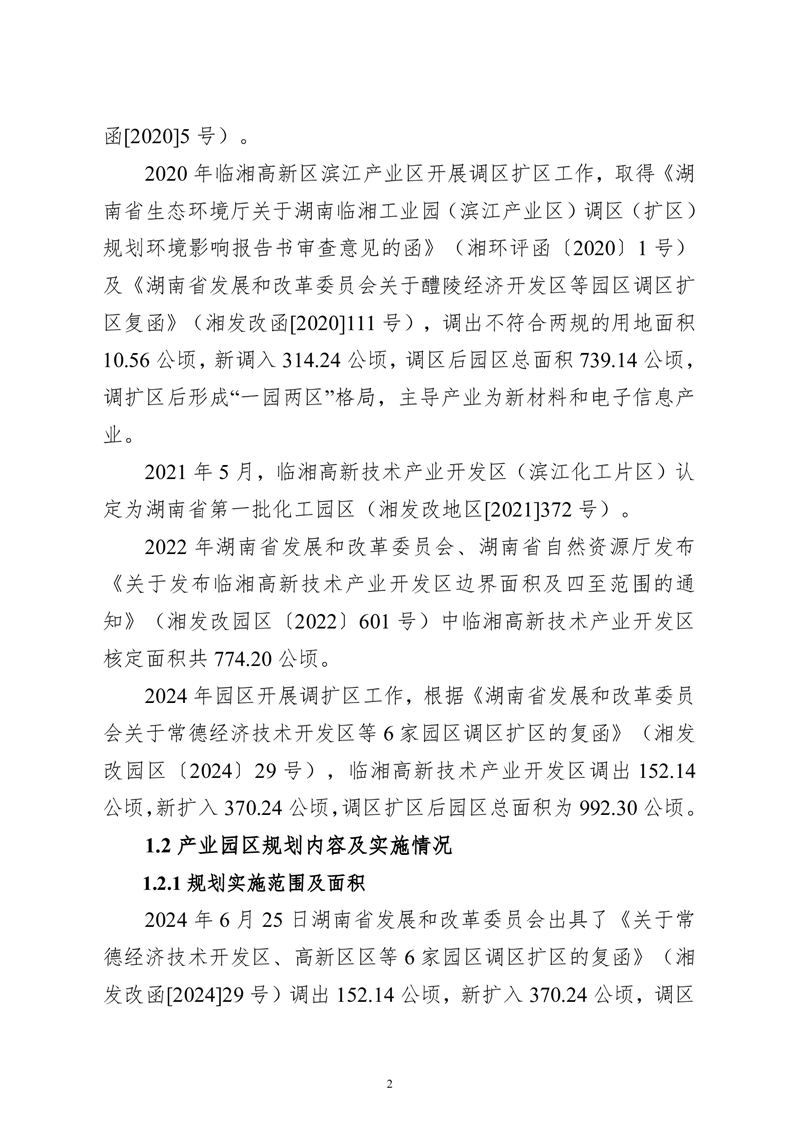 函[2020]5 号）。

2020 年临湘高新区滨江产业区开展调区扩区工作，取得《湖南省生态环境厅关于湖南临湘工业园（滨江产业区）调区（扩区）规划环境影响报告书审查意见的函》（湘环评函〔2020〕1 号）及《湖南省发展和改革委员会关于醴陵经济开发区等园区调区扩区复函》（湘发改函[2020]111 号），调出不符合两规的用地面积 10.56 公顷，新调入 314.24 公顷，调区后园区总面积 739.14 公顷，调扩区后形成“一园两区”格局，主导产业为新材料和电子信息产业。

2021 年 5 月，临湘高新技术产业开发区（滨江化工片区）认定为湖南省第一批化工园区（湘发改地区[2021]372 号）。

2022 年湖南省发展和改革委员会、湖南省自然资源厅发布《关于发布临湘高新技术产业开发区边界面积及四至范围的通知》（湘发改园区〔2022〕601 号）中临湘高新技术产业开发区核定面积共 774.20 公顷。

2024 年园区开展调扩区工作，根据《湖南省发展和改革委员会关于常德经济技术开发区等 6 家园区调区扩区的复函》（湘发改园区〔2024〕29 号），临湘高新技术产业开发区调出 152.14 公顷，新扩入 370.24 公顷，调区扩区后园区总面积为 992.30 公顷。

1.2 产业园区规划内容及实施情况

1.2.1 规划实施范围及面积

2024 年 6 月 25 日湖南省发展和改革委员会出具了《关于常德经济技术开发区、高新区区等 6 家园区调区扩区的复函》（湘发改函[2024]29 号）调出 152.14 公顷，新扩入 370.24 公顷，调区

2